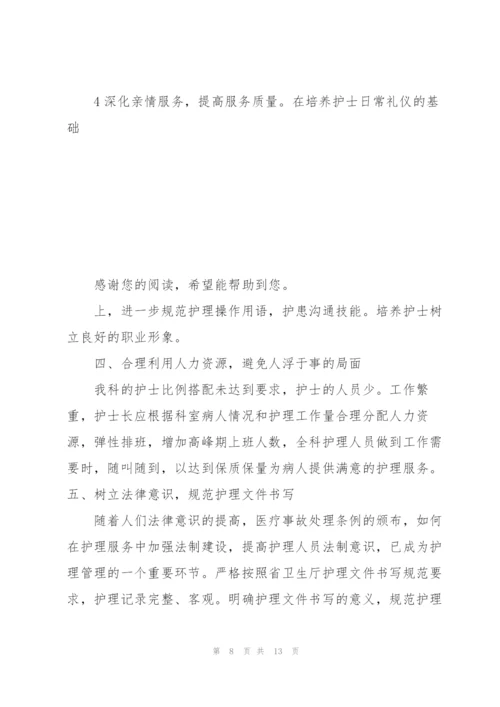 4 深化亲情服务，提高服务质量。在培养护士日常礼仪的基础

感谢您的阅读，希望能帮助到您。

上，进一步规范护理操作用语，护患沟通技能。培养护士树立良好的职业形象。

四、合理利用人力资源，避免人浮于事的局面

我科的护士比例搭配未达到要求，护士的人员少。工作繁重，护士长应根据科室病人情况和护理工作量合理分配人力资源，弹性排班，增加高峰期上班人数，全科护理人员做到工作需要时，随叫随到，以达到保质保量为病人提供满意的护理服务。

五、树立法律意识，规范护理文件书写

随着人们法律意识的提高，医疗事故处理条例的颁布，如何在护理服务中加强法制建设，提高护理人员法制意识，已成为护理管理的一个重要环节。严格按照省卫生厅护理文件书写规范要求，护理记录完整、客观。明确护理文件书写的意义，规范护理

第 8 页 共 13 页